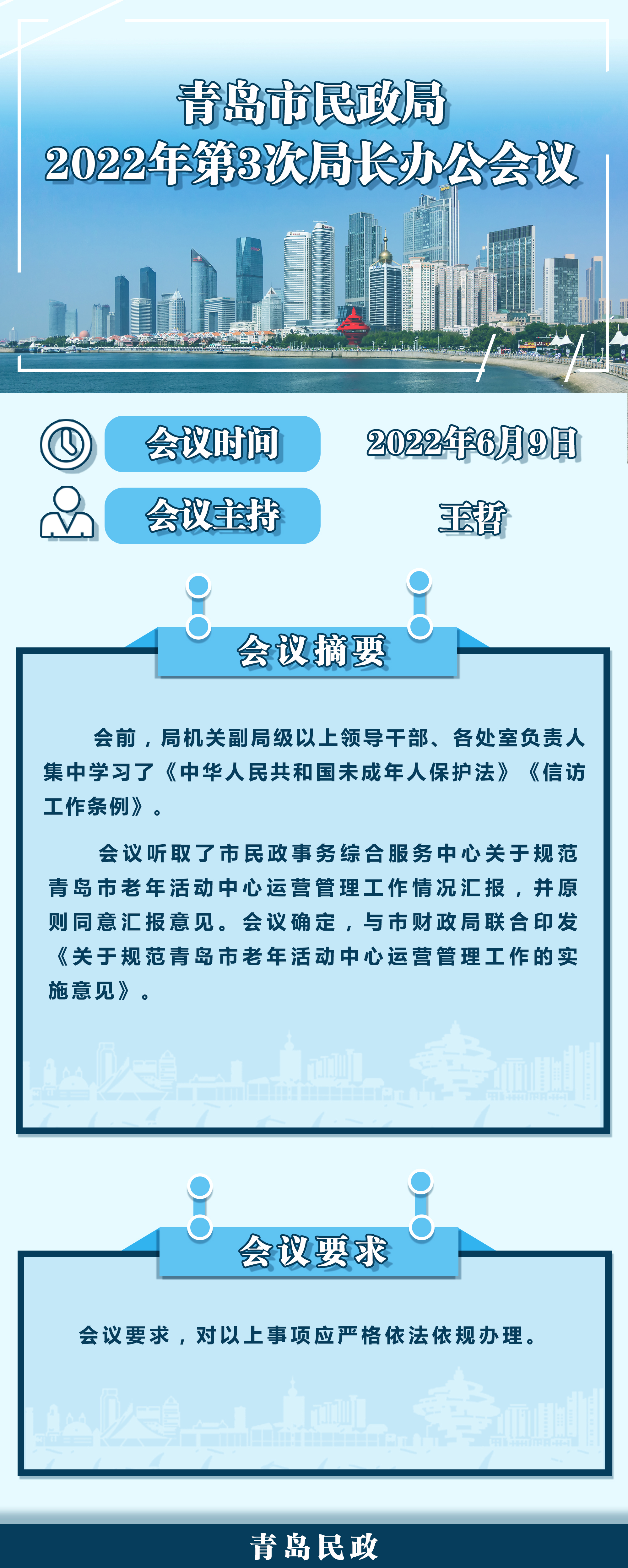 青岛市民政局
2022年第3次局长办公会议

会议时间　2022年6月9日

会议主持　王哲

会议摘要

会前，局机关副局级以上领导干部、各处室负责人集中学习了《中华人民共和国未成年人保护法》《信访工作条例》。

会议听取了市民政事务综合服务中心关于规范青岛市老年活动中心运营管理工作情况汇报，并原则同意汇报意见。会议确定，与市财政局联合印发《关于规范青岛市老年活动中心运营管理工作的实施意见》。

会议要求

会议要求，对以上事项应严格依法依规办理。

青岛民政